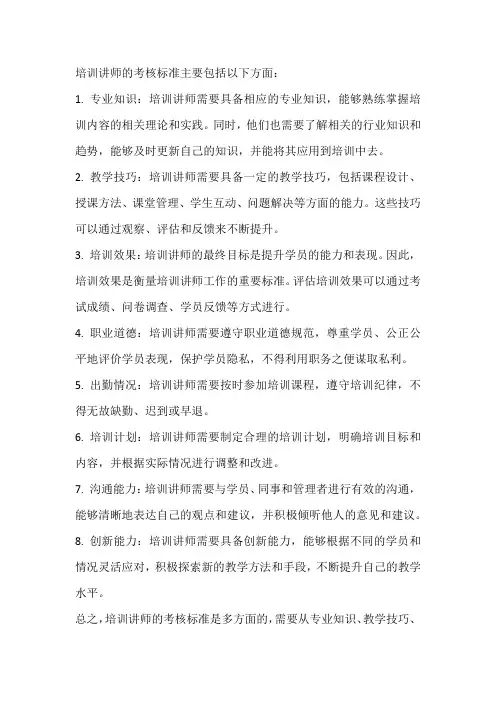 培训讲师的考核标准主要包括以下方面：

1. 专业知识：培训讲师需要具备相应的专业知识，能够熟练掌握培训内容的相关理论和实践。同时，他们也需要了解相关的行业知识和趋势，能够及时更新自己的知识，并能将其应用到培训中去。

2. 教学技巧：培训讲师需要具备一定的教学技巧，包括课程设计、授课方法、课堂管理、学生互动、问题解决等方面的能力。这些技巧可以通过观察、评估和反馈来不断提升。

3. 培训效果：培训讲师的最终目标是提升学员的能力和表现。因此，培训效果是衡量培训讲师工作的重要标准。评估培训效果可以通过考试成绩、问卷调查、学员反馈等方式进行。

4. 职业道德：培训讲师需要遵守职业道德规范，尊重学员、公正公平地评价学员表现，保护学员隐私，不得利用职务之便谋取私利。

5. 出勤情况：培训讲师需要按时参加培训课程，遵守培训纪律，不得无故缺勤、迟到或早退。

6. 培训计划：培训讲师需要制定合理的培训计划，明确培训目标和内容，并根据实际情况进行调整和改进。

7. 沟通能力：培训讲师需要与学员、同事和管理者进行有效的沟通，能够清晰地表达自己的观点和建议，并积极倾听他人的意见和建议。

8. 创新能力：培训讲师需要具备创新能力，能够根据不同的学员和情况灵活应对，积极探索新的教学方法和手段，不断提升自己的教学水平。

总之，培训讲师的考核标准是多方面的，需要从专业知识、教学技巧、